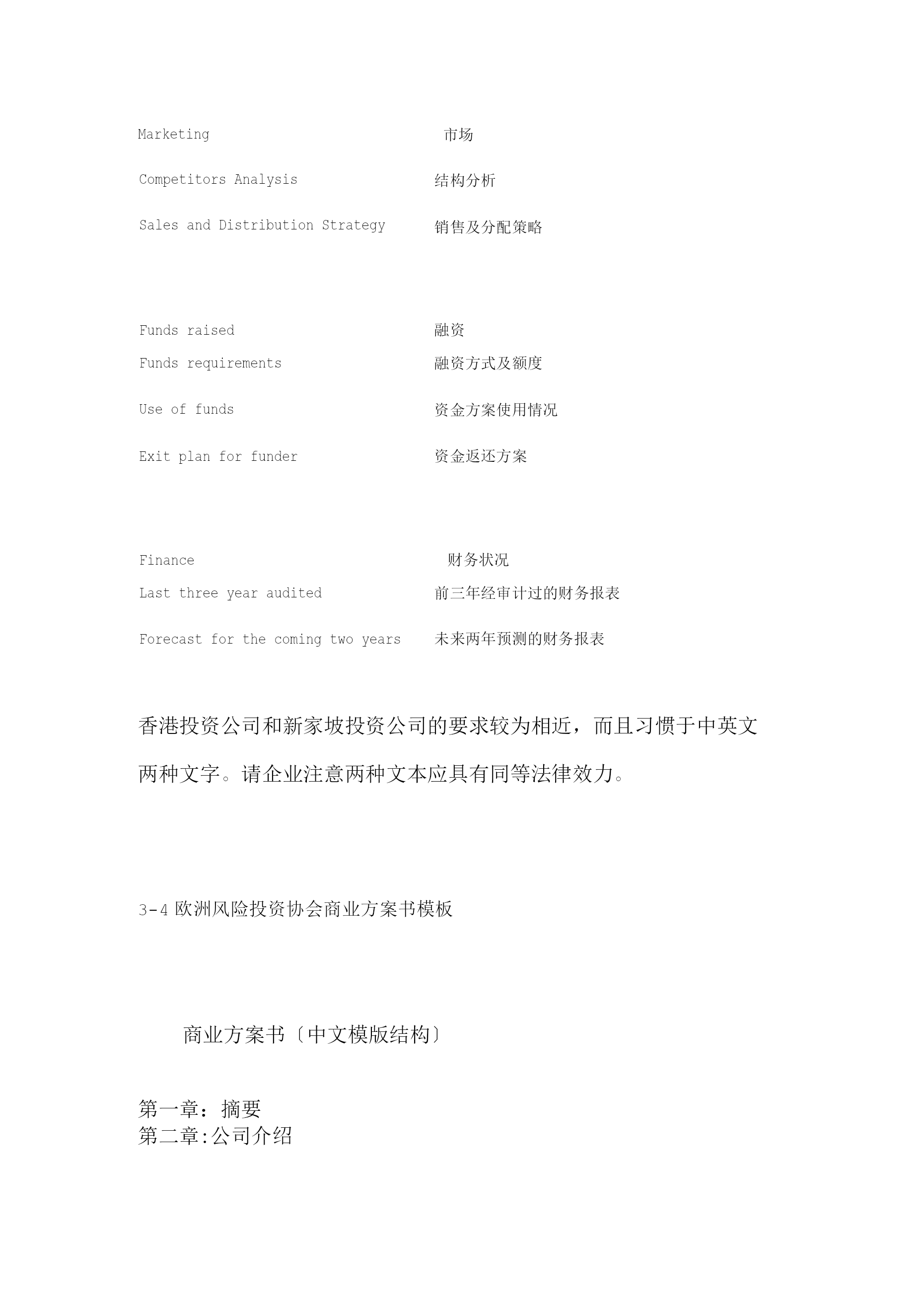 Marketing 市场

Competitors Analysis 结构分析

Sales and Distribution Strategy 销售及分配策略

Funds raised 融资

Funds requirements 融资方式及额度

Use of funds 资金方案使用情况

Exit plan for funder 资金返还方案

Finance 财务状况

Last three year audited 前三年经审计过的财务报表

Forecast for the coming two years 未来两年预测的财务报表

香港投资公司和新家坡投资公司的要求较为相近，而且习惯于中英文两种文字。请企业注意两种文本应具有同等法律效力。

3-4 欧洲风险投资协会商业方案书模板

商业方案书〔中文模版结构〕

第一章：摘要
第二章:公司介绍